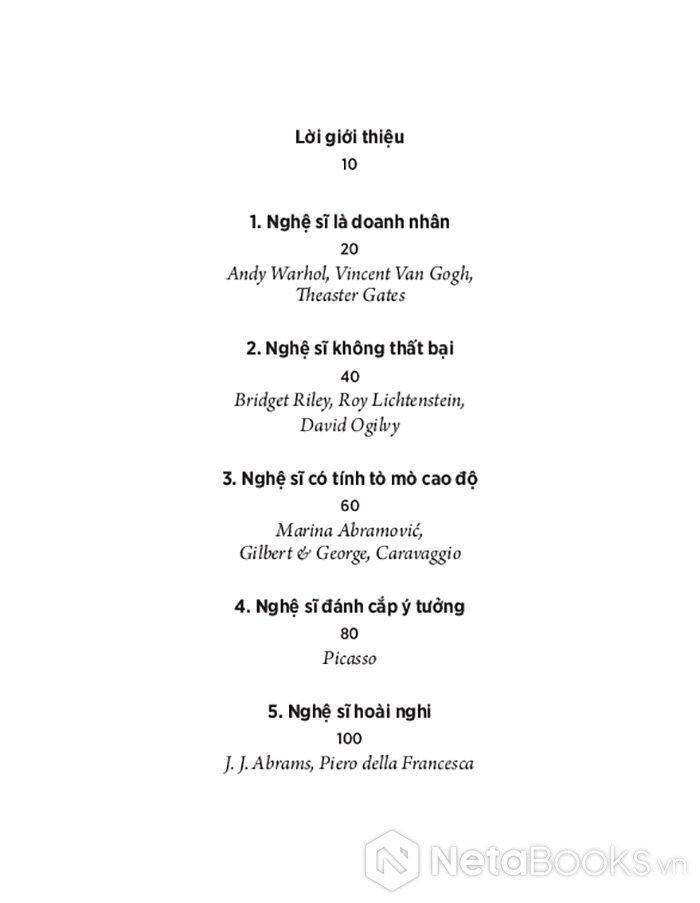 Lời giới thiệu
10

1. Nghệ sĩ là doanh nhân
20
Andy Warhol, Vincent Van Gogh, Theaster Gates

2. Nghệ sĩ không thất bại
40
Bridget Riley, Roy Lichtenstein, David Ogilvy

3. Nghệ sĩ có tính tò mò cao độ
60
Marina Abramović, Gilbert & George, Caravaggio

4. Nghệ sĩ đánh cắp ý tưởng
80
Picasso

5. Nghệ sĩ hoài nghi
100
J. J. Abrams, Piero della Francesca

NetaBooks.vn